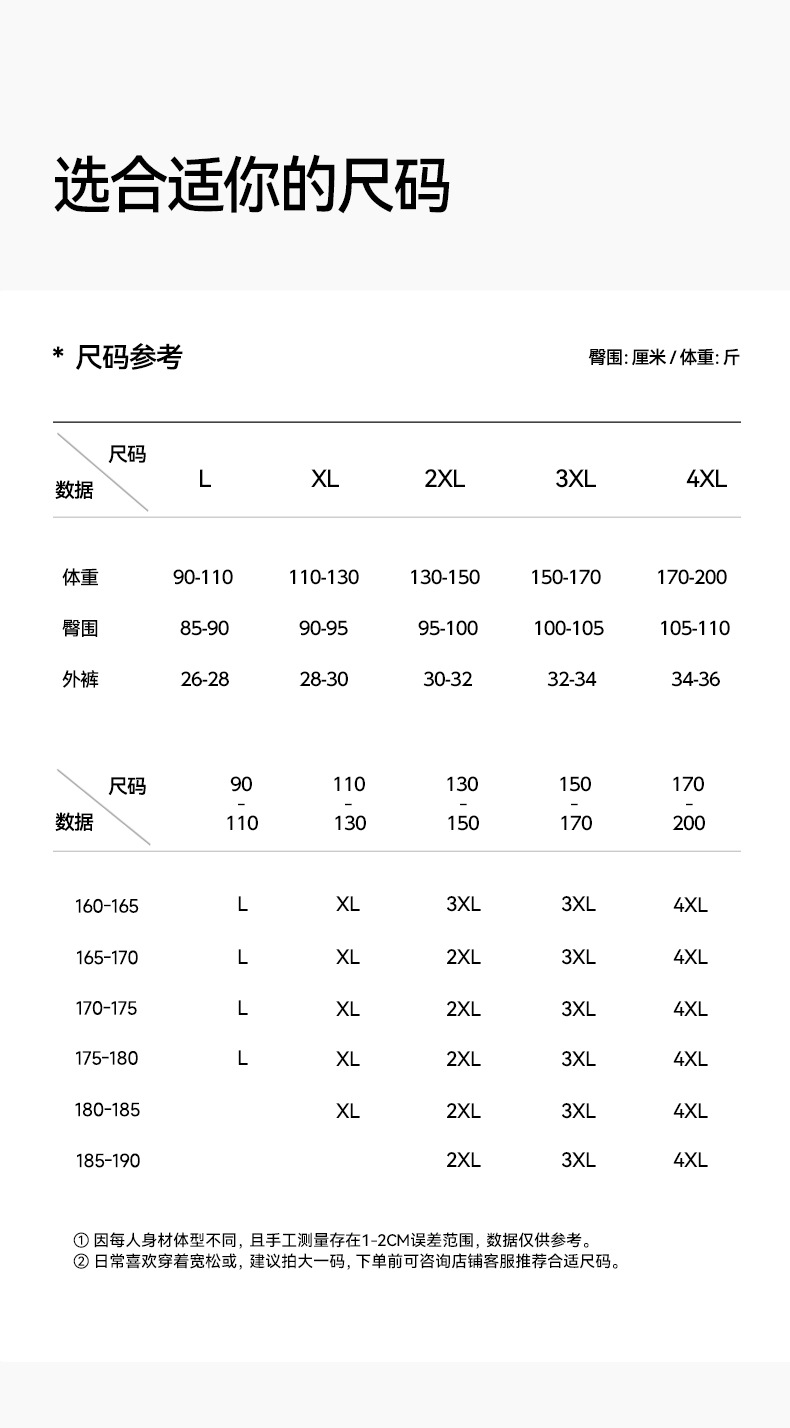 选合适你的尺码

* 尺码参考

臀围: 厘米 / 体重: 斤

| 尺码 数据 | L | XL | 2XL | 3XL | 4XL |
|---|---|---|---|---|---|
| 体重 | 90-110 | 110-130 | 130-150 | 150-170 | 170-200 |
| 臀围 | 85-90 | 90-95 | 95-100 | 100-105 | 105-110 |
| 外裤 | 26-28 | 28-30 | 30-32 | 32-34 | 34-36 |

| 尺码 数据 | 90 - 110 | 110 - 130 | 130 - 150 | 150 - 170 | 170 - 200 |
|---|---|---|---|---|---|
| 160-165 | L | XL | 3XL | 3XL | 4XL |
| 165-170 | L | XL | 2XL | 3XL | 4XL |
| 170-175 | L | XL | 2XL | 3XL | 4XL |
| 175-180 | L | XL | 2XL | 3XL | 4XL |
| 180-185 | | XL | 2XL | 3XL | 4XL |
| 185-190 | | | 2XL | 3XL | 4XL |

① 因每人身材体型不同，且手工测量存在1-2CM误差范围，数据仅供参考。
② 日常喜欢穿着宽松或，建议拍大一码，下单前可咨询店铺客服推荐合适尺码。